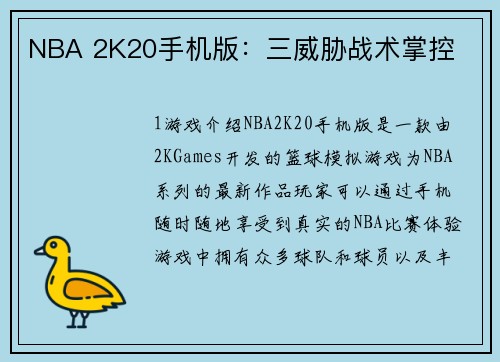 NBA 2K20手机版：三威胁战术掌控

1游戏介绍NBA2K20手机版是一款由2KGames开发的篮球模拟游戏为NBA系列的最新作品玩家可以通过手机随时随地享受到真实的NBA比赛体验游戏中拥有众多球队和球员以及丰